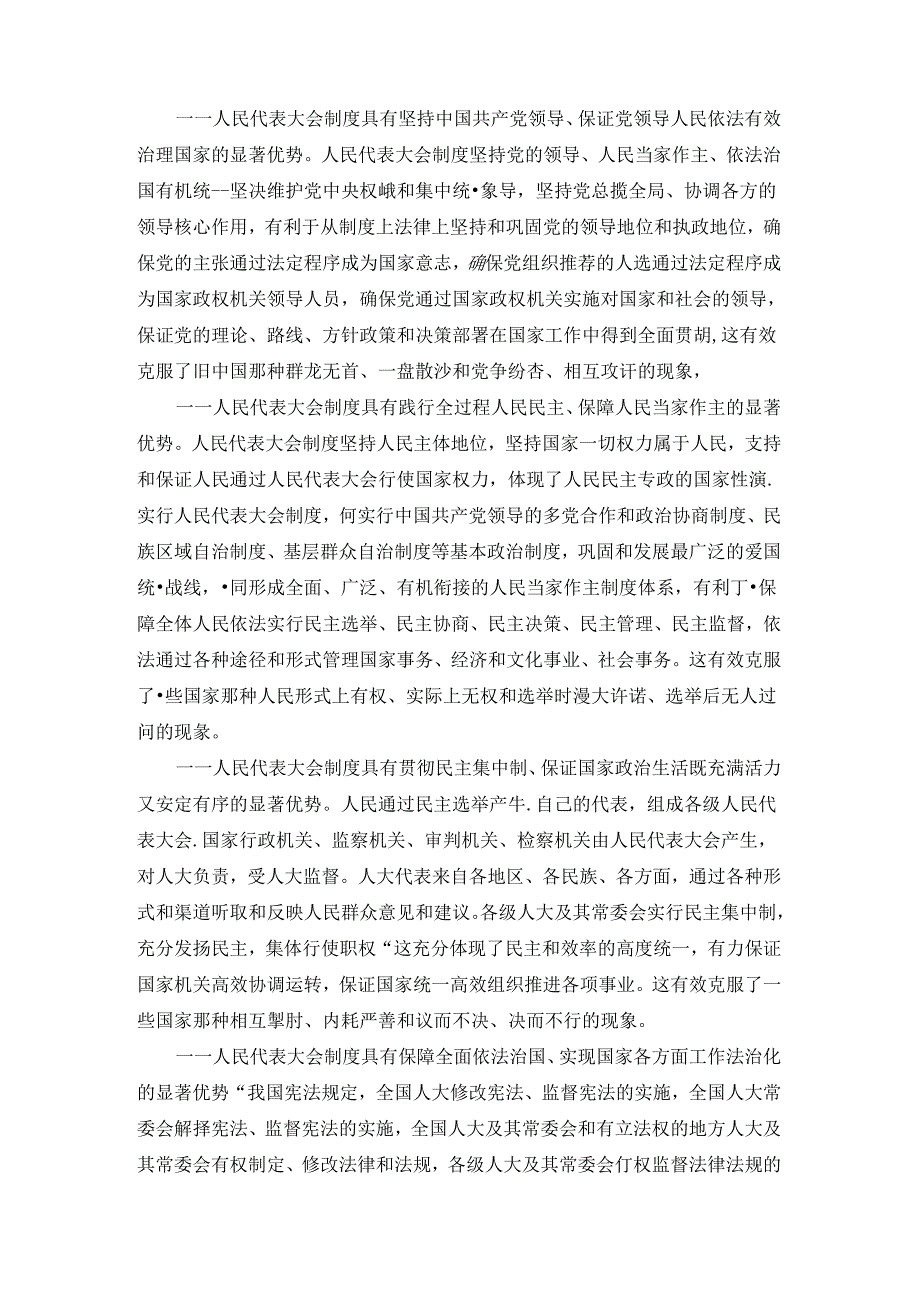 一一人民代表大会制度具有坚持中国共产党领导、保证党领导人民依法有效治理国家的显著优势。人民代表大会制度坚持党的领导、人民当家作主、依法治国有机统--坚决维护党中央权峨和集中统•象导，坚持党总揽全局、协调各方的领导核心作用，有利于从制度上法律上坚持和巩固党的领导地位和执政地位，确保党的主张通过法定程序成为国家意志，确保党组织推荐的人选通过法定程序成为国家政权机关领导人员，确保党通过国家政权机关实施对国家和社会的领导，保证党的理论、路线、方针政策和决策部署在国家工作中得到全面贯胡,这有效克服了旧中国那种群龙无首、一盘散沙和党争纷杏、相互攻讦的现象，

一一人民代表大会制度具有践行全过程人民民主、保障人民当家作主的显著优势。人民代表大会制度坚持人民主体地位，坚持国家一切权力属于人民，支持和保证人民通过人民代表大会行使国家权力，体现了人民民主专政的国家性演.实行人民代表大会制度，何实行中国共产党领导的多党合作和政治协商制度、民族区域自治制度、基层群众自治制度等基本政治制度，巩固和发展最广泛的爱国统•战线，•同形成全面、广泛、有机衔接的人民当家作主制度体系，有利丁•保障全体人民依法实行民主选举、民主协商、民主决策、民主管理、民主监督，依法通过各种途径和形式管理国家事务、经济和文化事业、社会事务。这有效克服了•些国家那种人民形式上有权、实际上无权和选举时漫大许诺、选举后无人过问的现象。

一一人民代表大会制度具有贯彻民主集中制、保证国家政治生活既充满活力又安定有序的显著优势。人民通过民主选举产牛.自己的代表，组成各级人民代表大会.国家行政机关、监察机关、审判机关、检察机关由人民代表大会产生，对人大负责，受人大监督。人大代表来自各地区、各民族、各方面，通过各种形式和渠道听取和反映人民群众意见和建议。各级人大及其常委会实行民主集中制，充分发扬民主，集体行使职权“这充分体现了民主和效率的高度统一，有力保证国家机关高效协调运转，保证国家统一高效组织推进各项事业。这有效克服了一些国家那种相互掣肘、内耗严善和议而不决、决而不行的现象。

一一人民代表大会制度具有保障全面依法治国、实现国家各方面工作法治化的显著优势“我国宪法规定，全国人大修改宪法、监督宪法的实施，全国人大常委会解择宪法、监督宪法的实施，全国人大及其常委会和有立法权的地方人大及其常委会有权制定、修改法律和法规，各级人大及其常委会仃权监督法律法规的